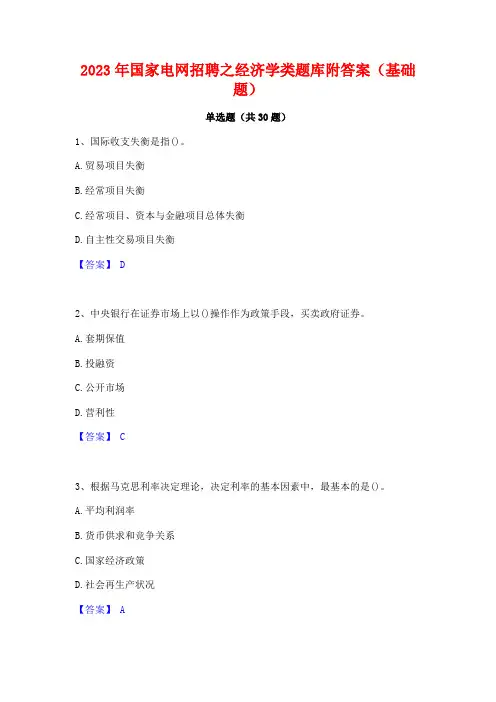 2023年国家电网招聘之经济学类题库附答案（基础题）

单选题（共30题）

1、国际收支失衡是指()。

A.贸易项目失衡

B.经常项目失衡

C.经常项目、资本与金融项目总体失衡

D.自主性交易项目失衡

【答案】 D

2、中央银行在证券市场上以()操作作为政策手段，买卖政府证券。

A.套期保值

B.投融资

C.公开市场

D.营利性

【答案】 C

3、根据马克思利率决定理论，决定利率的基本因素中，最基本的是()。

A.平均利润率

B.货币供求和竞争关系

C.国家经济政策

D.社会再生产状况

【答案】 A